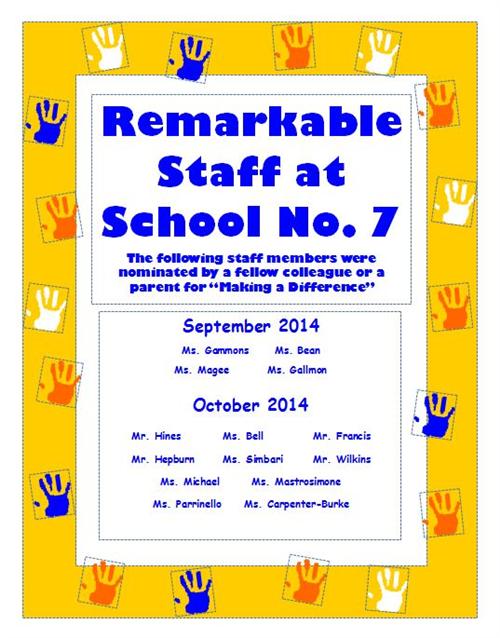 Remarkable Staff at School No. 7

The following staff members were nominated by a fellow colleague or a parent for "Making a Difference"

September 2014

Ms. Gammons Ms. Bean

Ms. Magee Ms. Gallmon

October 2014

Mr. Hines Ms. Bell Mr. Francis

Mr. Hepburn Ms. Simbari Mr. Wilkins

Ms. Michael Ms. Mastrosimone

Ms. Parrinello Ms. Carpenter-Burke